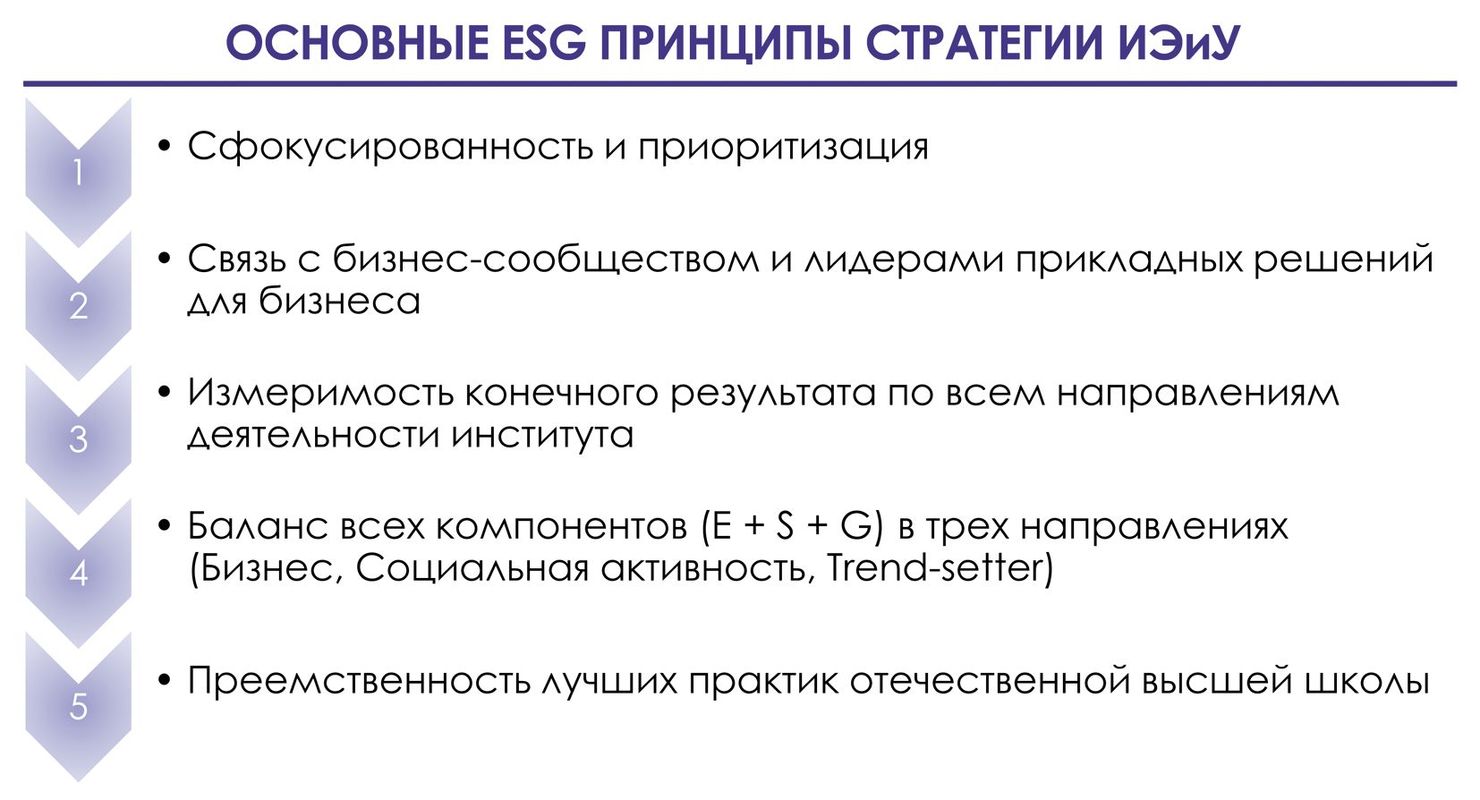 ОСНОВНЫЕ ESG ПРИНЦИПЫ СТРАТЕГИИ ИЭиУ

1

• Сфокусированность и приоритизация

2

• Связь с бизнес-сообществом и лидерами прикладных решений для бизнеса

3

• Измеримость конечного результата по всем направлениям деятельности института

4

• Баланс всех компонентов (E + S + G) в трех направлениях (Бизнес, Социальная активность, Trend-setter)

5

• Преемственность лучших практик отечественной высшей школы